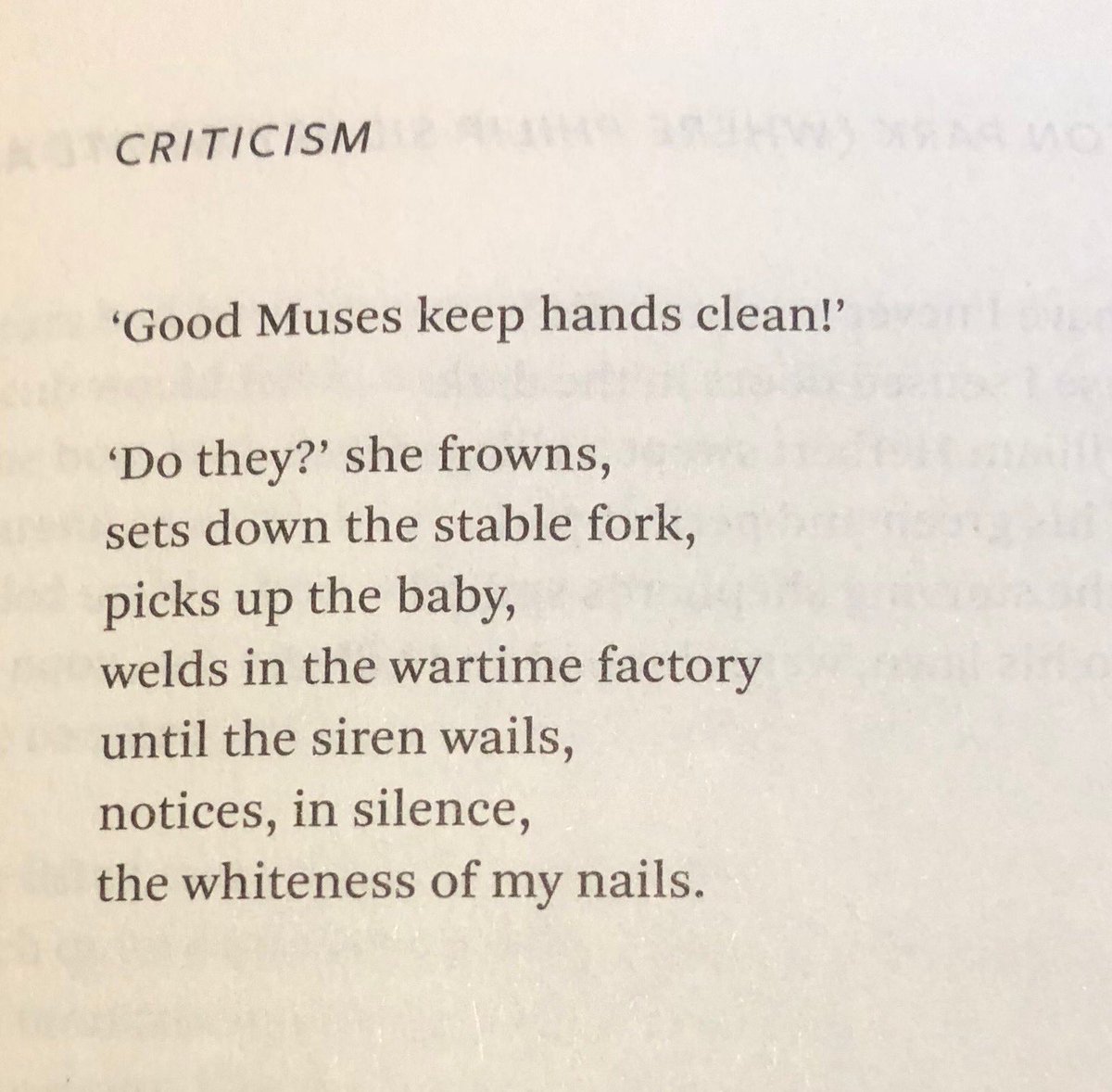 CRITICISM

'Good Muses keep hands clean!'

'Do they?' she frowns,
sets down the stable fork,
picks up the baby,
welds in the wartime factory
until the siren wails,
notices, in silence,
the whiteness of my nails.